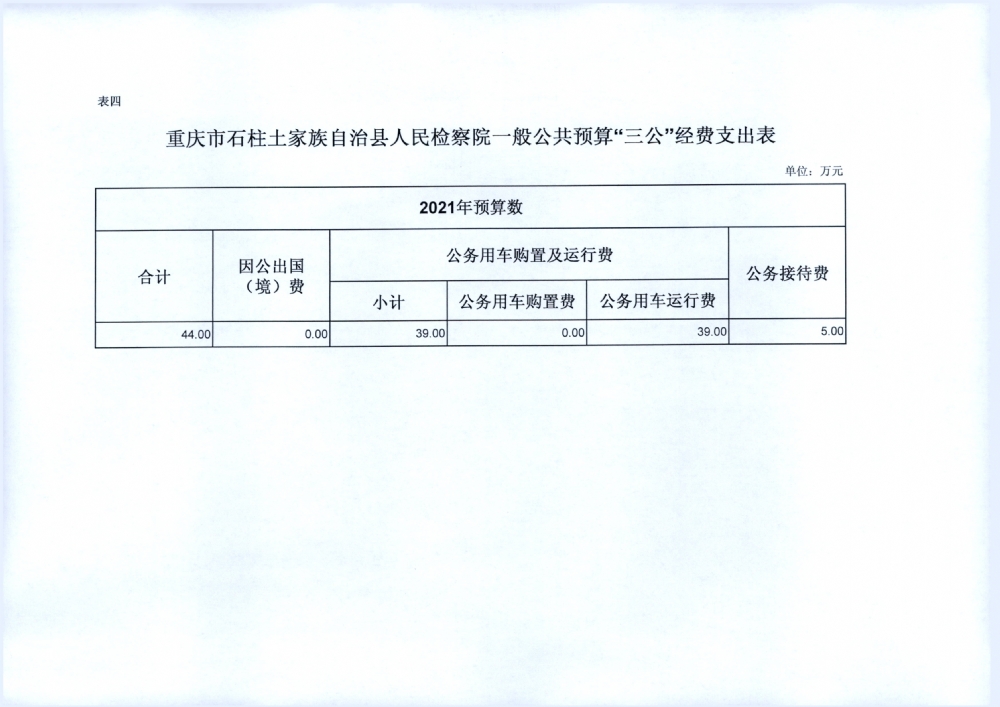 表四

重庆市石柱土家族自治县人民检察院一般公共预算“三公”经费支出表

单位：万元

| 2021年预算数 | | | | | |
|---|---|---|---|---|---|
| 合计 | 因公出国（境）费 | 公务用车购置及运行费 | | | 公务接待费 |
| | | 小计 | 公务用车购置费 | 公务用车运行费 | |
| 44.00 | 0.00 | 39.00 | 0.00 | 39.00 | 5.00 |